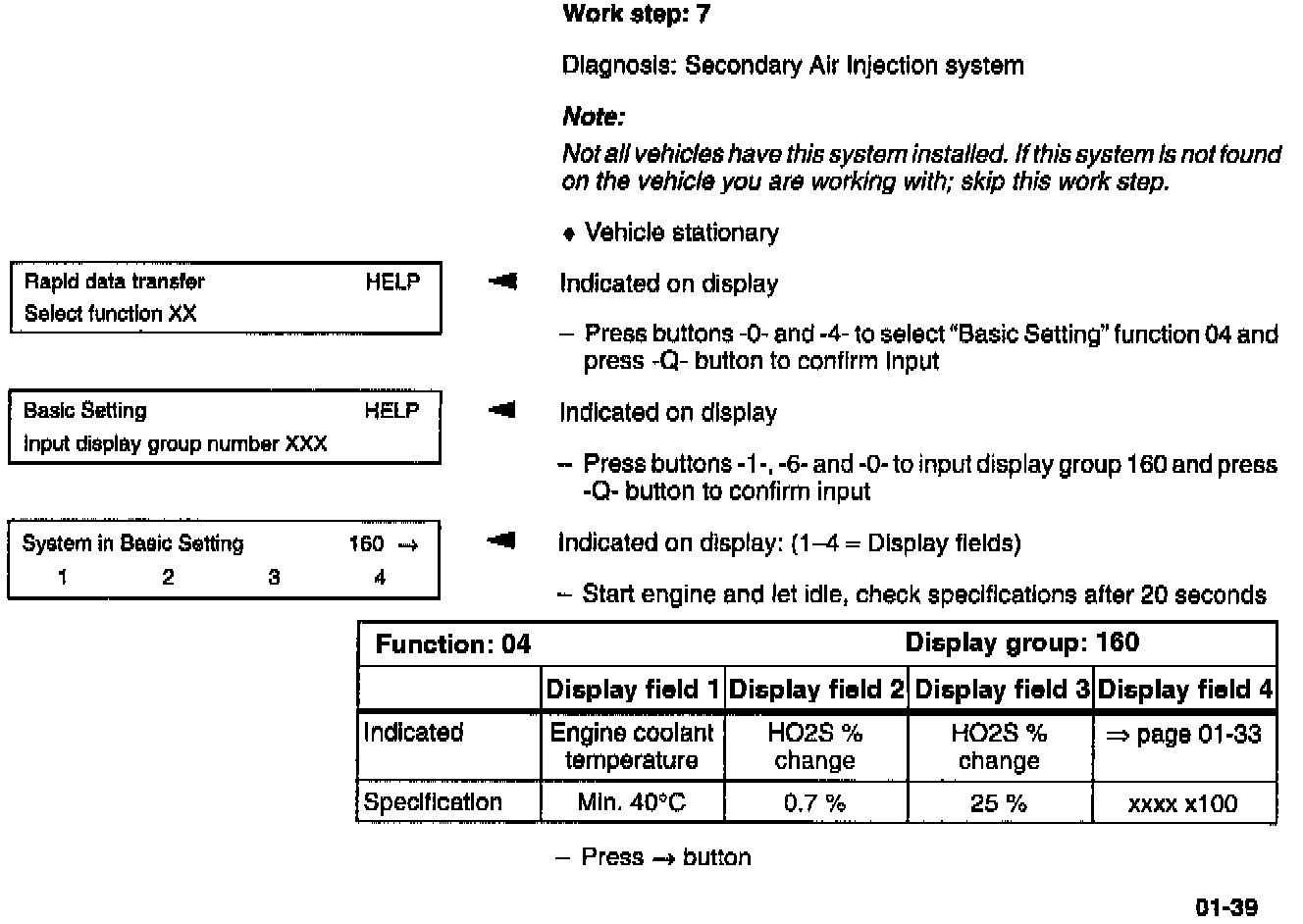 Work step: 7

Diagnosis: Secondary Air Injection system

Note:

Not all vehicles have this system installed. If this system is not found on the vehicle you are working with; skip this work step.

♦ Vehicle stationary

Rapid data transfer HELP
Select function XX

Indicated on display

– Press buttons -0- and -4- to select "Basic Setting" function 04 and press -Q- button to confirm input

Basic Setting HELP
Input display group number XXX

Indicated on display

– Press buttons -1-, -6- and -0- to input display group 160 and press -Q- button to confirm input

System in Basic Setting 160 →
1 2 3 4

Indicated on display: (1–4 = Display fields)

– Start engine and let idle, check specifications after 20 seconds

| Function: 04 | | | Display group: 160 | |
|---|---|---|---|---|
| | Display field 1 | Display field 2 | Display field 3 | Display field 4 |
| Indicated | Engine coolant temperature | HO2S % change | HO2S % change | ⇒ page 01-33 |
| Specification | Min. 40°C | 0.7 % | 25 % | xxxx x100 |

– Press → button

01-39